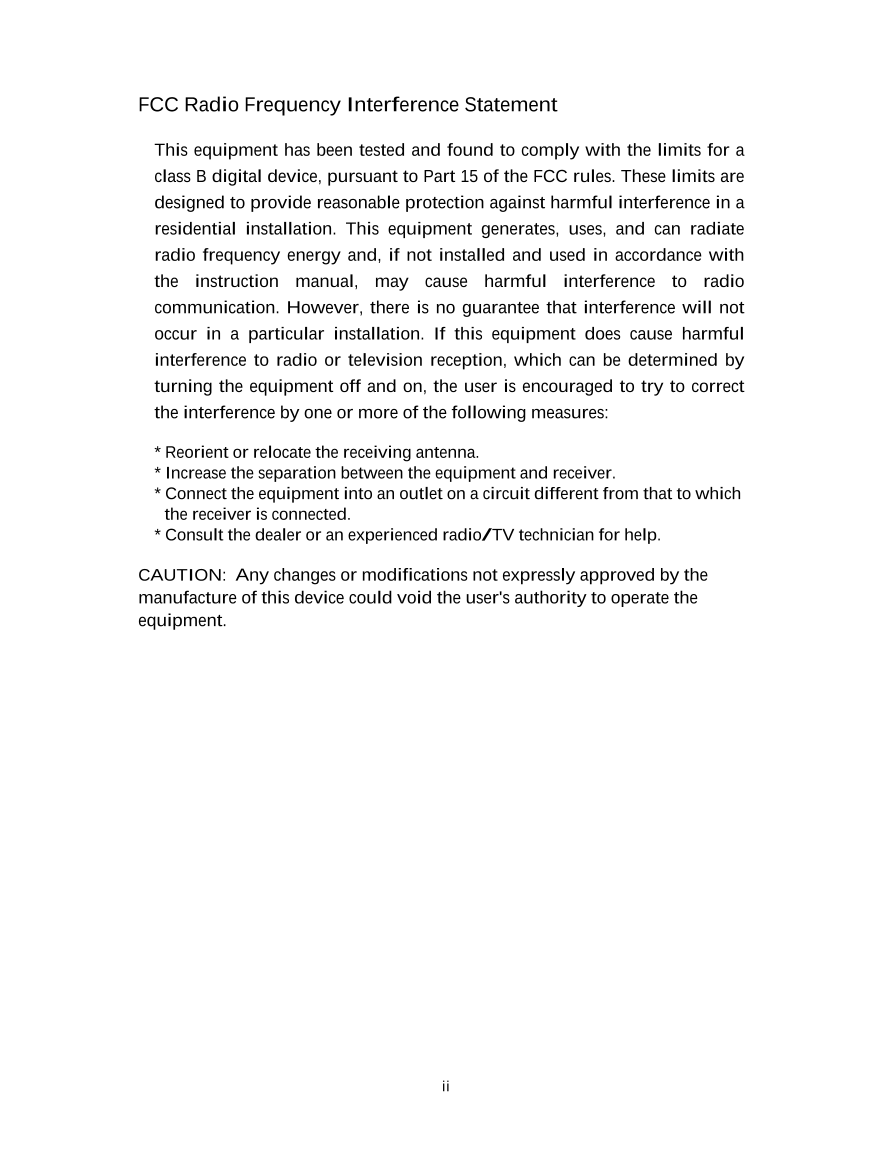 FCC Radio Frequency Interference Statement

This equipment has been tested and found to comply with the limits for a class B digital device, pursuant to Part 15 of the FCC rules. These limits are designed to provide reasonable protection against harmful interference in a residential installation. This equipment generates, uses, and can radiate radio frequency energy and, if not installed and used in accordance with the instruction manual, may cause harmful interference to radio communication. However, there is no guarantee that interference will not occur in a particular installation. If this equipment does cause harmful interference to radio or television reception, which can be determined by turning the equipment off and on, the user is encouraged to try to correct the interference by one or more of the following measures:

* Reorient or relocate the receiving antenna.
* Increase the separation between the equipment and receiver.
* Connect the equipment into an outlet on a circuit different from that to which the receiver is connected.
* Consult the dealer or an experienced radio/TV technician for help.

CAUTION: Any changes or modifications not expressly approved by the manufacture of this device could void the user's authority to operate the equipment.

ii